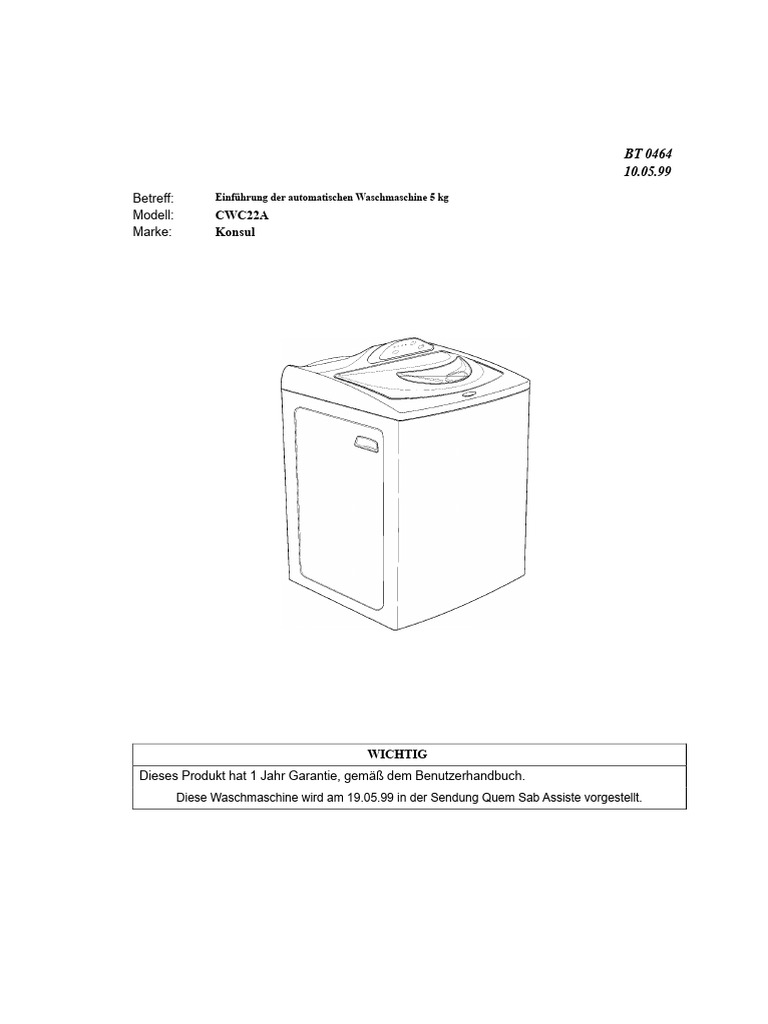 BT 0464
10.05.99

Betreff: Einführung der automatischen Waschmaschine 5 kg
Modell: CWC22A
Marke: Konsul

| WICHTIG |
|---|
| Dieses Produkt hat 1 Jahr Garantie, gemäß dem Benutzerhandbuch. |
| Diese Waschmaschine wird am 19.05.99 in der Sendung Quem Sab Assiste vorgestellt. |